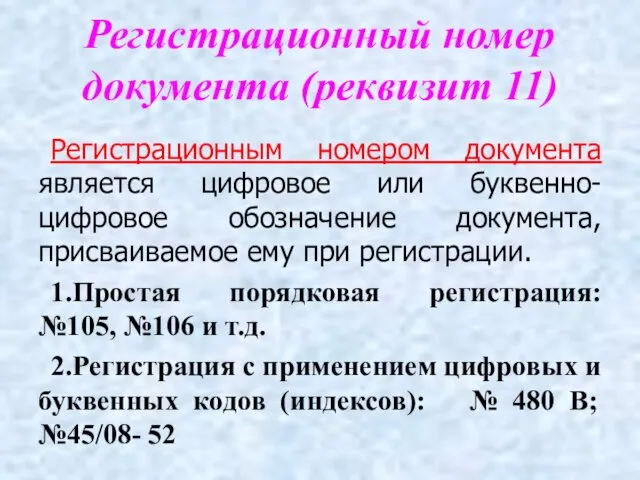 Регистрационный номер документа (реквизит 11)

Регистрационным номером документа является цифровое или буквенно-цифровое обозначение документа, присваиваемое ему при регистрации.

1.Простая порядковая регистрация: №105, №106 и т.д.

2.Регистрация с применением цифровых и буквенных кодов (индексов): № 480 В; №45/08- 52